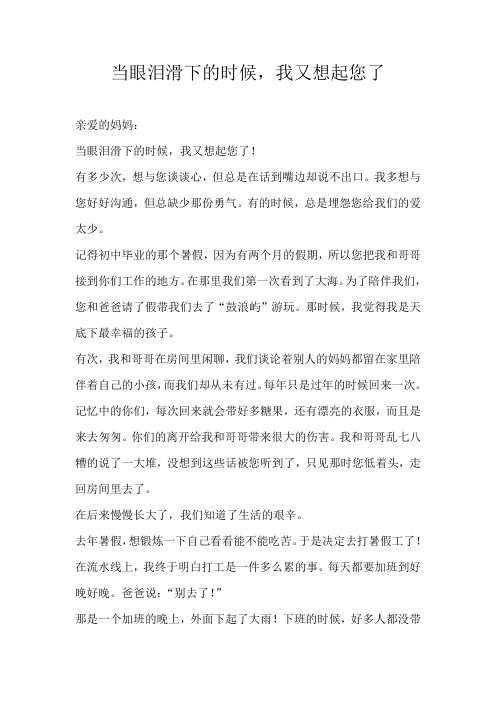 当眼泪滑下的时候，我又想起您了

亲爱的妈妈：

当眼泪滑下的时候，我又想起您了！

有多少次，想与您谈谈心，但总是在话到嘴边却说不出口。我多想与您好好沟通，但总缺少那份勇气。有的时候，总是埋怨您给我们的爱太少。

记得初中毕业的那个暑假，因为有两个月的假期，所以您把我和哥哥接到你们工作的地方。在那里我们第一次看到了大海。为了陪伴我们，您和爸爸请了假带我们去了“鼓浪屿”游玩。那时候，我觉得我是天底下最幸福的孩子。

有次，我和哥哥在房间里闲聊，我们谈论着别人的妈妈都留在家里陪伴着自己的小孩，而我们却从未有过。每年只是过年的时候回来一次。记忆中的你们，每次回来就会带好多糖果，还有漂亮的衣服，而且是来去匆匆。你们的离开给我和哥哥带来很大的伤害。我和哥哥乱七八糟的说了一大堆，没想到这些话被您听到了，只见那时您低着头，走回房间里去了。

在后来慢慢长大了，我们知道了生活的艰辛。

去年暑假，想锻炼一下自己看看能不能吃苦。于是决定去打暑假工了！在流水线上，我终于明白打工是一件多么累的事。每天都要加班到好晚好晚。爸爸说：“别去了！”

那是一个加班的晚上，外面下起了大雨！下班的时候，好多人都没带